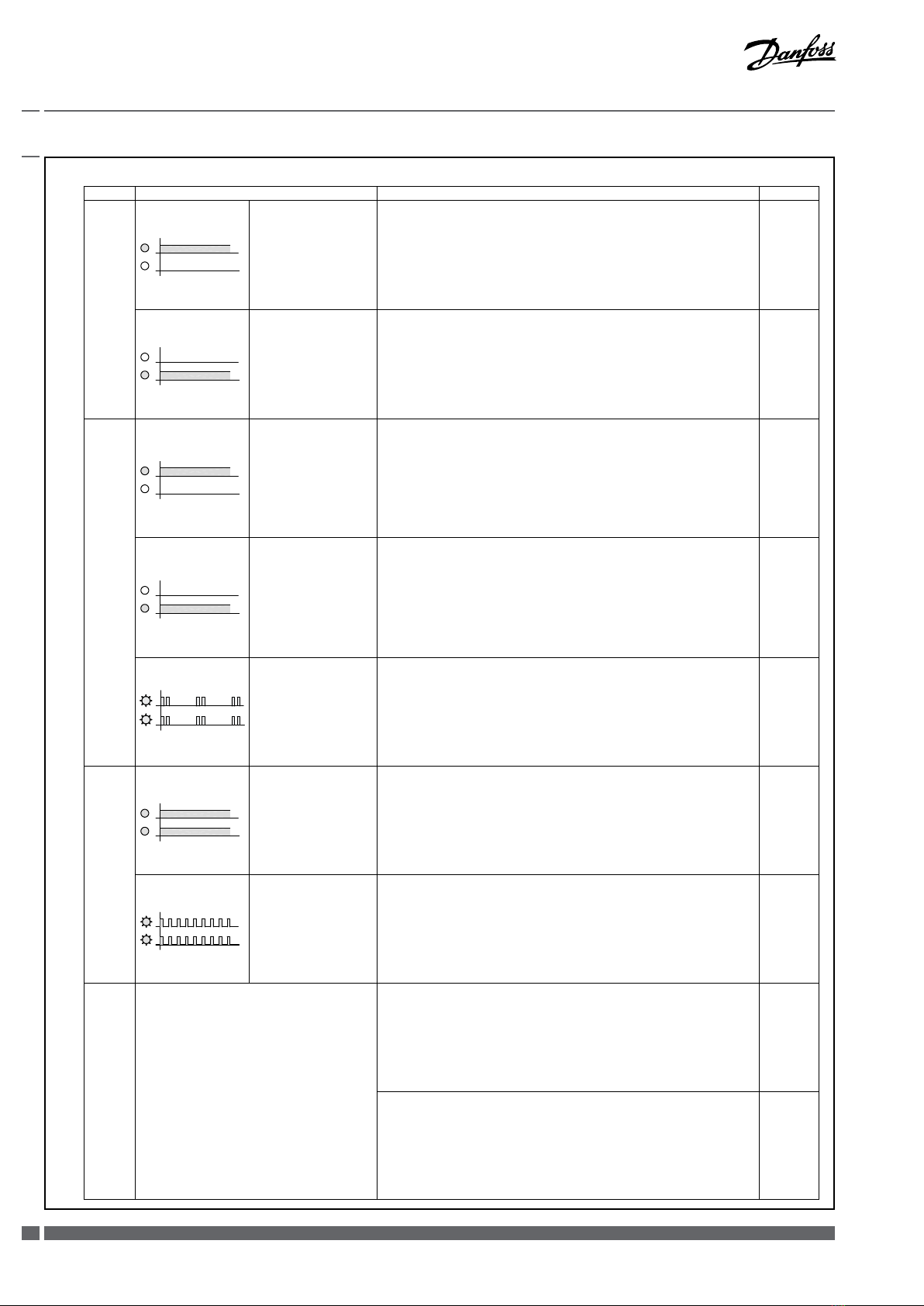 Danfoss